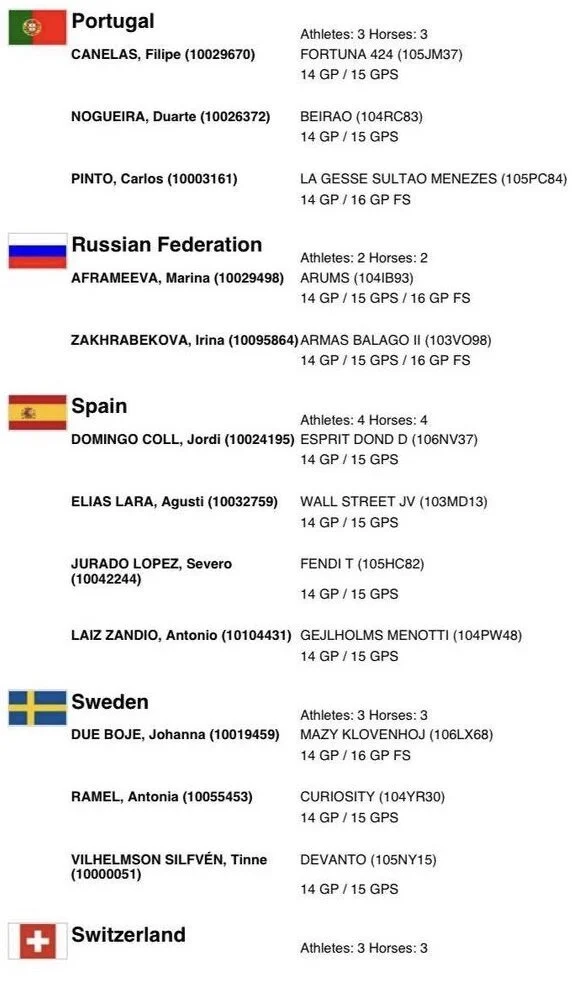 Portugal

Athletes: 3 Horses: 3

CANELAS, Filipe (10029670) FORTUNA 424 (105JM37)
14 GP / 15 GPS

NOGUEIRA, Duarte (10026372) BEIRAO (104RC83)
14 GP / 15 GPS

PINTO, Carlos (10003161) LA GESSE SULTAO MENEZES (105PC84)
14 GP / 16 GP FS

Russian Federation

Athletes: 2 Horses: 2

AFRAMEEVA, Marina (10029498) ARUMS (104IB93)
14 GP / 15 GPS / 16 GP FS

ZAKHRABEKOVA, Irina (10095864) ARMAS BALAGO II (103VO98)
14 GP / 15 GPS / 16 GP FS

Spain

Athletes: 4 Horses: 4

DOMINGO COLL, Jordi (10024195) ESPRIT DOND D (106NV37)
14 GP / 15 GPS

ELIAS LARA, Agusti (10032759) WALL STREET JV (103MD13)
14 GP / 15 GPS

JURADO LOPEZ, Severo (10042244) FENDI T (105HC82)
14 GP / 15 GPS

LAIZ ZANDIO, Antonio (10104431) GEJLHOLMS MENOTTI (104PW48)
14 GP / 15 GPS

Sweden

Athletes: 3 Horses: 3

DUE BOJE, Johanna (10019459) MAZY KLOVENHOJ (106LX68)
14 GP / 16 GP FS

RAMEL, Antonia (10055453) CURIOSITY (104YR30)
14 GP / 15 GPS

VILHELMSON SILFVÉN, Tinne (10000051) DEVANTO (105NY15)
14 GP / 15 GPS

Switzerland

Athletes: 3 Horses: 3